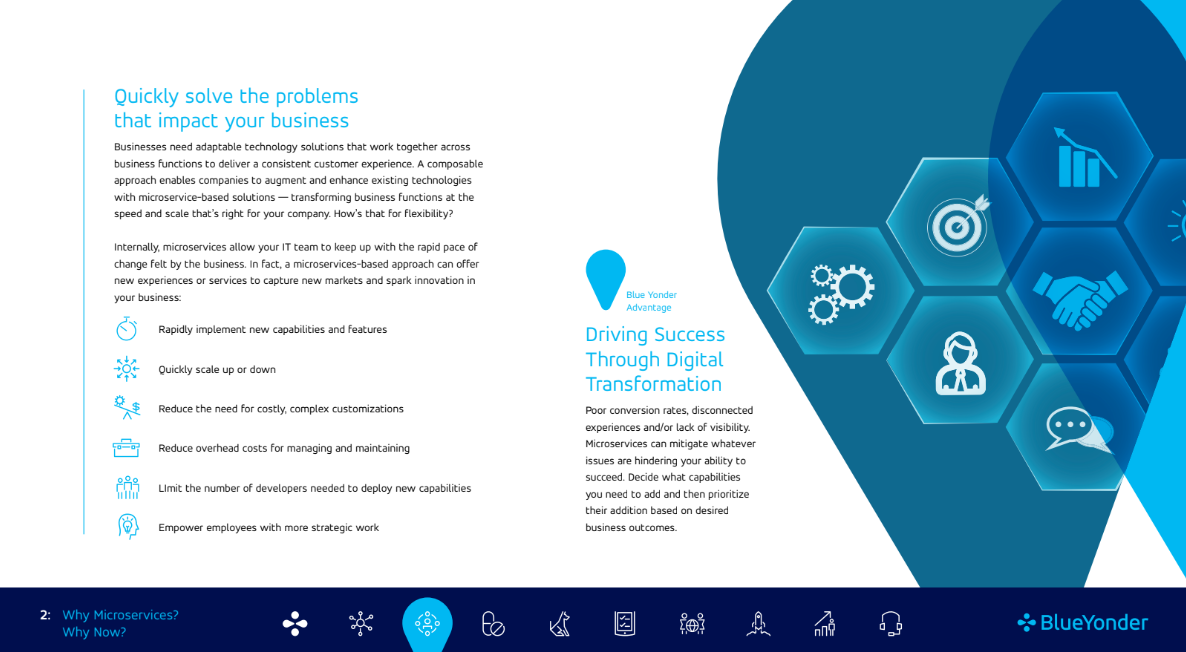 Quickly solve the problems that impact your business

Businesses need adaptable technology solutions that work together across business functions to deliver a consistent customer experience. A composable approach enables companies to augment and enhance existing technologies with microservice-based solutions — transforming business functions at the speed and scale that's right for your company. How's that for flexibility?

Internally, microservices allow your IT team to keep up with the rapid pace of change felt by the business. In fact, a microservices-based approach can offer new experiences or services to capture new markets and spark innovation in your business:

Rapidly implement new capabilities and features

Quickly scale up or down

Reduce the need for costly, complex customizations

Reduce overhead costs for managing and maintaining

Limit the number of developers needed to deploy new capabilities

Empower employees with more strategic work

Blue Yonder Advantage

Driving Success Through Digital Transformation

Poor conversion rates, disconnected experiences and/or lack of visibility. Microservices can mitigate whatever issues are hindering your ability to succeed. Decide what capabilities you need to add and then prioritize their addition based on desired business outcomes.

2: Why Microservices? Why Now?

BlueYonder